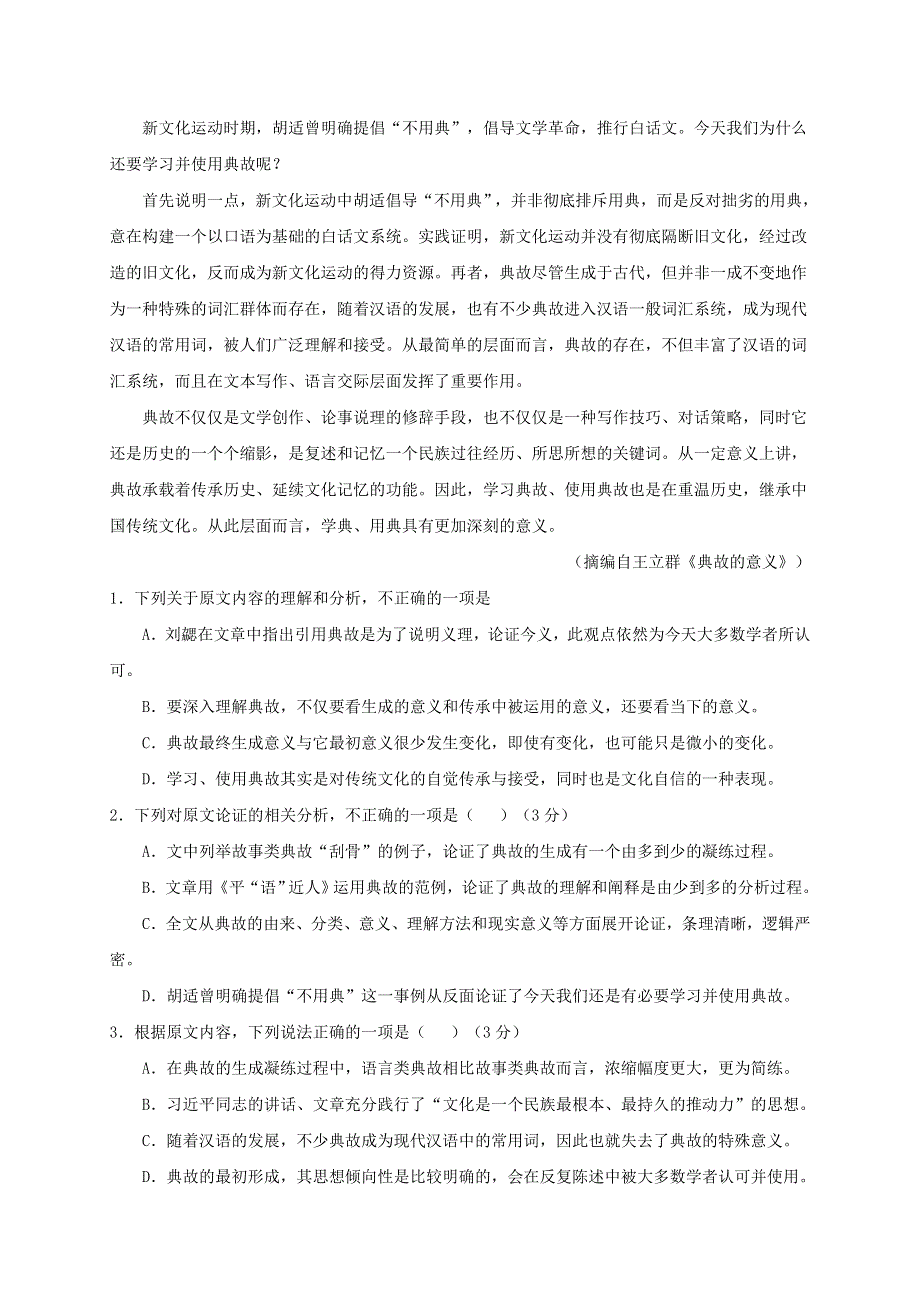 新文化运动时期，胡适曾明确提倡“不用典”，倡导文学革命，推行白话文。今天我们为什么还要学习并使用典故呢？

首先说明一点，新文化运动中胡适倡导“不用典”，并非彻底排斥用典，而是反对拙劣的用典，意在构建一个以口语为基础的白话文系统。实践证明，新文化运动并没有彻底隔断旧文化，经过改造的旧文化，反而成为新文化运动的得力资源。再者，典故尽管生成于古代，但并非一成不变地作为一种特殊的词汇群体而存在，随着汉语的发展，也有不少典故进入汉语一般词汇系统，成为现代汉语的常用词，被人们广泛理解和接受。从最简单的层面而言，典故的存在，不但丰富了汉语的词汇系统，而且在文本写作、语言交际层面发挥了重要作用。

典故不仅仅是文学创作、论事说理的修辞手段，也不仅仅是一种写作技巧、对话策略，同时它还是历史的一个个缩影，是复述和记忆一个民族过往经历、所思所想的关键词。从一定意义上讲，典故承载着传承历史、延续文化记忆的功能。因此，学习典故、使用典故也是在重温历史，继承中国传统文化。从此层面而言，学典、用典具有更加深刻的意义。

（摘编自王立群《典故的意义》）

1．下列关于原文内容的理解和分析，不正确的一项是

A．刘勰在文章中指出引用典故是为了说明义理，论证今义，此观点依然为今天大多数学者所认可。

B．要深入理解典故，不仅要看生成的意义和传承中被运用的意义，还要看当下的意义。

C．典故最终生成意义与它最初意义很少发生变化，即使有变化，也可能只是微小的变化。

D．学习、使用典故其实是对传统文化的自觉传承与接受，同时也是文化自信的一种表现。

2．下列对原文论证的相关分析，不正确的一项是（　　）（3分）

A．文中列举故事类典故“刮骨”的例子，论证了典故的生成有一个由多到少的凝练过程。

B．文章用《平“语”近人》运用典故的范例，论证了典故的理解和阐释是由少到多的分析过程。

C．全文从典故的由来、分类、意义、理解方法和现实意义等方面展开论证，条理清晰，逻辑严密。

D．胡适曾明确提倡“不用典”这一事例从反面论证了今天我们还是有必要学习并使用典故。

3．根据原文内容，下列说法正确的一项是（　　）（3分）

A．在典故的生成凝练过程中，语言类典故相比故事类典故而言，浓缩幅度更大，更为简练。

B．习近平同志的讲话、文章充分践行了“文化是一个民族最根本、最持久的推动力”的思想。

C．随着汉语的发展，不少典故成为现代汉语中的常用词，因此也就失去了典故的特殊意义。

D．典故的最初形成，其思想倾向性是比较明确的，会在反复陈述中被大多数学者认可并使用。